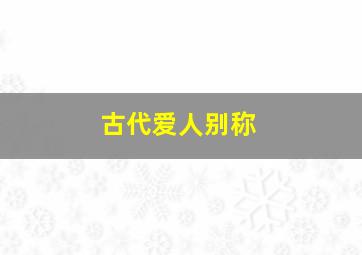 古代爱人别称